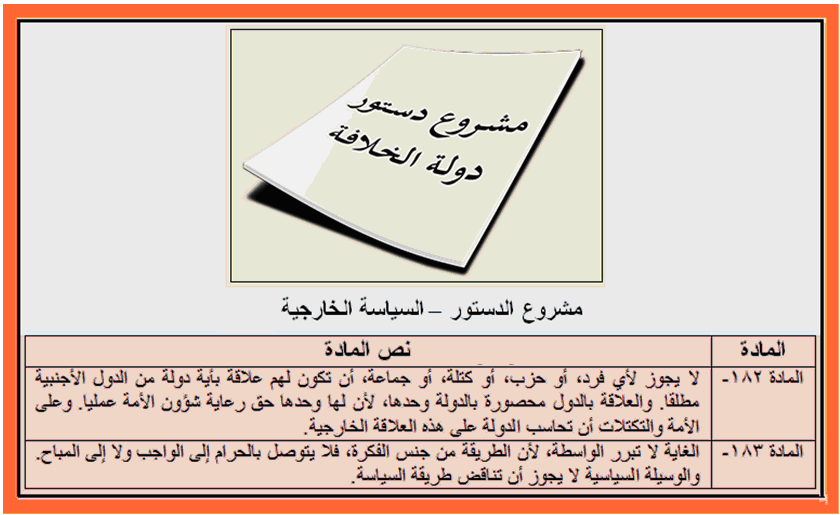 مشروع دستور
دولة الخلافة

مشروع الدستور – السياسة الخارجية

| المادة | نص المادة |
|---|---|
| المادة ١٨٢- | لا يجوز لأي فرد، أو حزب، أو كتلة، أو جماعة، أن تكون لهم علاقة بأية دولة من الدول الأجنبية مطلقا. والعلاقة بالدول محصورة بالدولة وحدها، لأن لها وحدها حق رعاية شؤون الأمة عمليا. وعلى الأمة والتكتلات أن تحاسب الدولة على هذه العلاقة الخارجية. |
| المادة ١٨٣- | الغاية لا تبرر الواسطة، لأن الطريقة من جنس الفكرة، فلا يتوصل بالحرام إلى الواجب ولا إلى المباح. والوسيلة السياسية لا يجوز أن تناقض طريقة السياسة. |